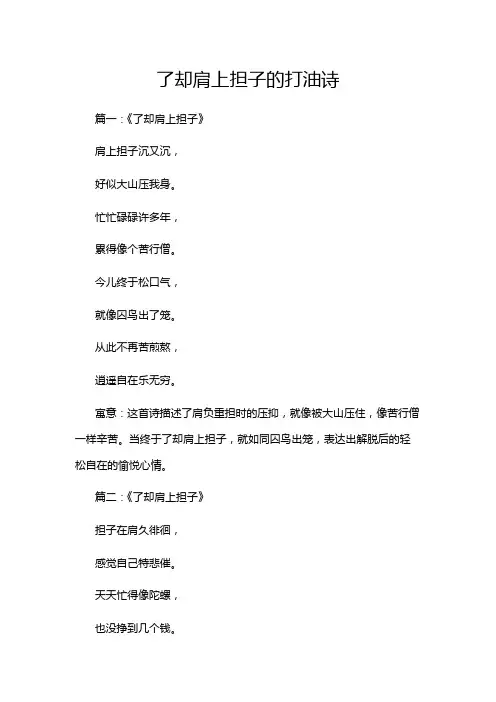 了却肩上担子的打油诗

篇一：《了却肩上担子》

肩上担子沉又沉，

好似大山压我身。

忙忙碌碌许多年，

累得像个苦行僧。

今儿终于松口气，

就像囚鸟出了笼。

从此不再苦煎熬，

逍遥自在乐无穷。

寓意：这首诗描述了肩负重担时的压抑，就像被大山压住，像苦行僧一样辛苦。当终于了却肩上担子，就如同囚鸟出笼，表达出解脱后的轻松自在的愉悦心情。

篇二：《了却肩上担子》

担子在肩久徘徊，

感觉自己特悲催。

天天忙得像陀螺，

也没挣到几个钱。